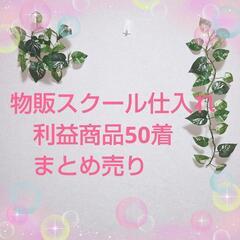 物販スクール仕入れ
利益商品50着
まとめ売り